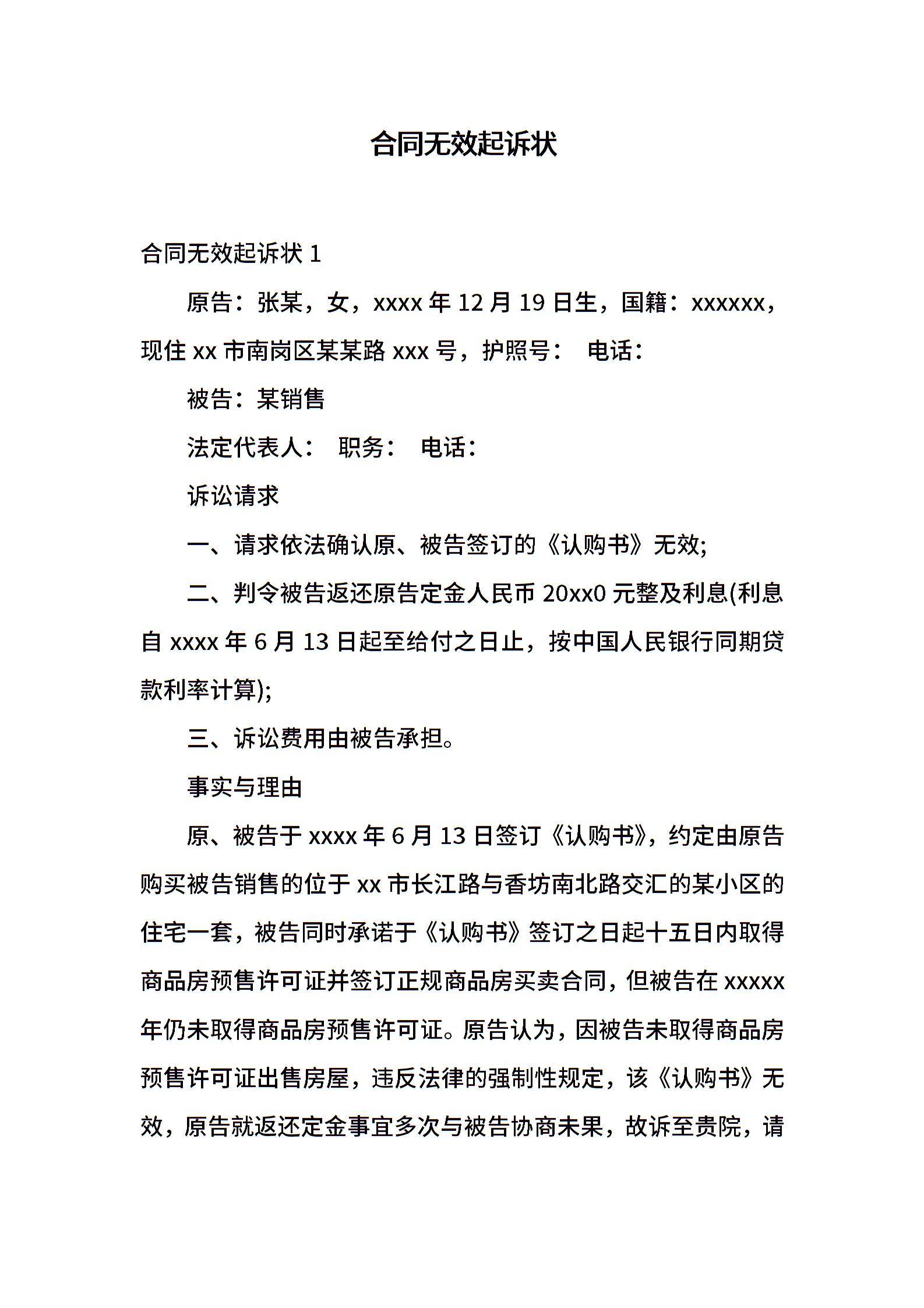 合同无效起诉状

合同无效起诉状 1

原告：张某，女，xxxx 年 12 月 19 日生，国籍：xxxxxx，现住 xx 市南岗区某某路 xxx 号，护照号： 电话：

被告：某销售

法定代表人： 职务： 电话：

诉讼请求

一、请求依法确认原、被告签订的《认购书》无效;

二、判令被告返还原告定金人民币 20xx0 元整及利息(利息自 xxxx 年 6 月 13 日起至给付之日止，按中国人民银行同期贷款利率计算);

三、诉讼费用由被告承担。

事实与理由

原、被告于 xxxx 年 6 月 13 日签订《认购书》，约定由原告购买被告销售的位于 xx 市长江路与香坊南北路交汇的某小区的住宅一套，被告同时承诺于《认购书》签订之日起十五日内取得商品房预售许可证并签订正规商品房买卖合同，但被告在 xxxxx 年仍未取得商品房预售许可证。原告认为，因被告未取得商品房预售许可证出售房屋，违反法律的强制性规定，该《认购书》无效，原告就返还定金事宜多次与被告协商未果，故诉至贵院，请